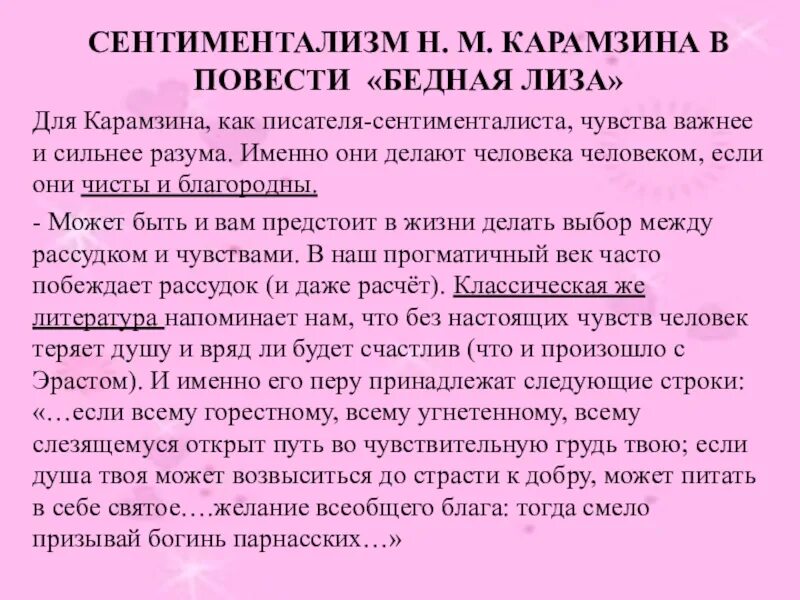 СЕНТИМЕНТАЛИЗМ Н. М. КАРАМЗИНА В ПОВЕСТИ «БЕДНАЯ ЛИЗА»

Для Карамзина, как писателя-сентименталиста, чувства важнее и сильнее разума. Именно они делают человека человеком, если они чисты и благородны.

- Может быть и вам предстоит в жизни делать выбор между рассудком и чувствами. В наш прогматичный век часто побеждает рассудок (и даже расчёт). Классическая же литература напоминает нам, что без настоящих чувств человек теряет душу и вряд ли будет счастлив (что и произошло с Эрастом). И именно его перу принадлежат следующие строки: «…если всему горестному, всему угнетенному, всему слезящемуся открыт путь во чувствительную грудь твою; если душа твоя может возвыситься до страсти к добру, может питать в себе святое….желание всеобщего блага: тогда смело призывай богинь парнасских…»